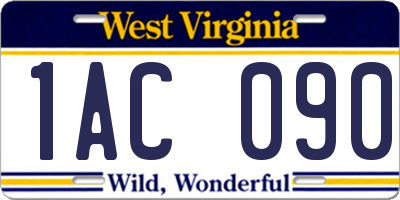 West Virginia

1AC 090

Wild, Wonderful